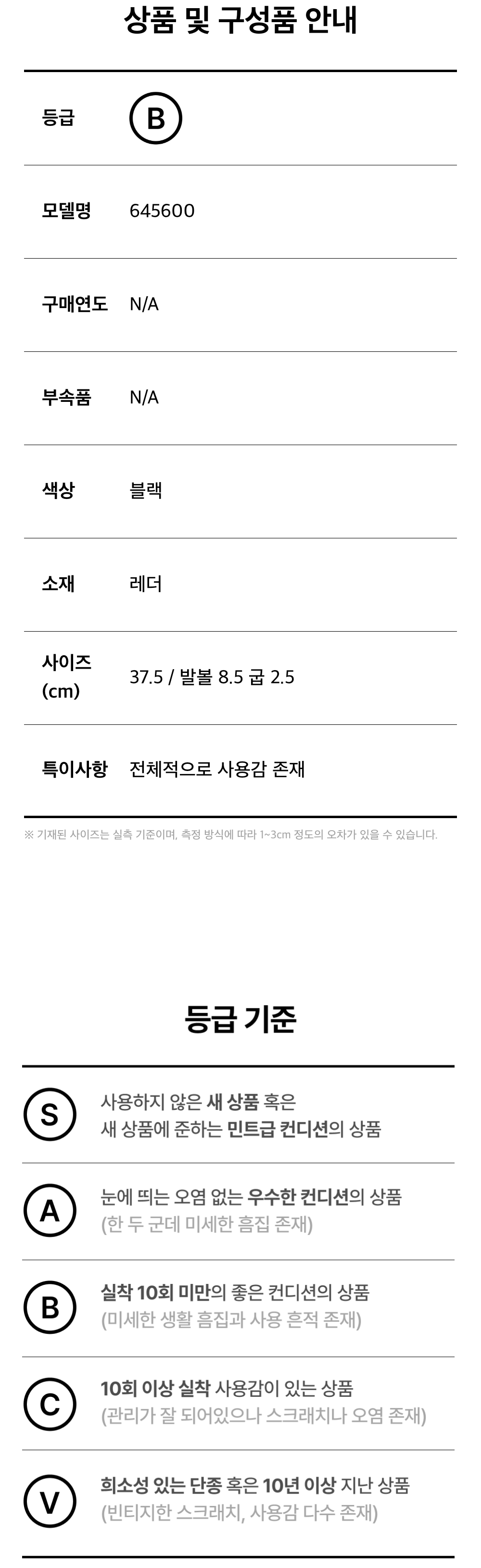 상품 및 구성품 안내

등급
B

모델명
645600

구매연도
N/A

부속품
N/A

색상
블랙

소재
레더

사이즈 (cm)
37.5 / 발볼 8.5 굽 2.5

특이사항
전체적으로 사용감 존재

※ 기재된 사이즈는 실측 기준이며, 측정 방식에 따라 1~3cm 정도의 오차가 있을 수 있습니다.

등급 기준

S
사용하지 않은 새 상품 혹은
새 상품에 준하는 민트급 컨디션의 상품

A
눈에 띄는 오염 없는 우수한 컨디션의 상품
(한 두 군데 미세한 흠집 존재)

B
실착 10회 미만의 좋은 컨디션의 상품
(미세한 생활 흠집과 사용 흔적 존재)

C
10회 이상 실착 사용감이 있는 상품
(관리가 잘 되어있으나 스크래치나 오염 존재)

V
희소성 있는 단종 혹은 10년 이상 지난 상품
(빈티지한 스크래치, 사용감 다수 존재)